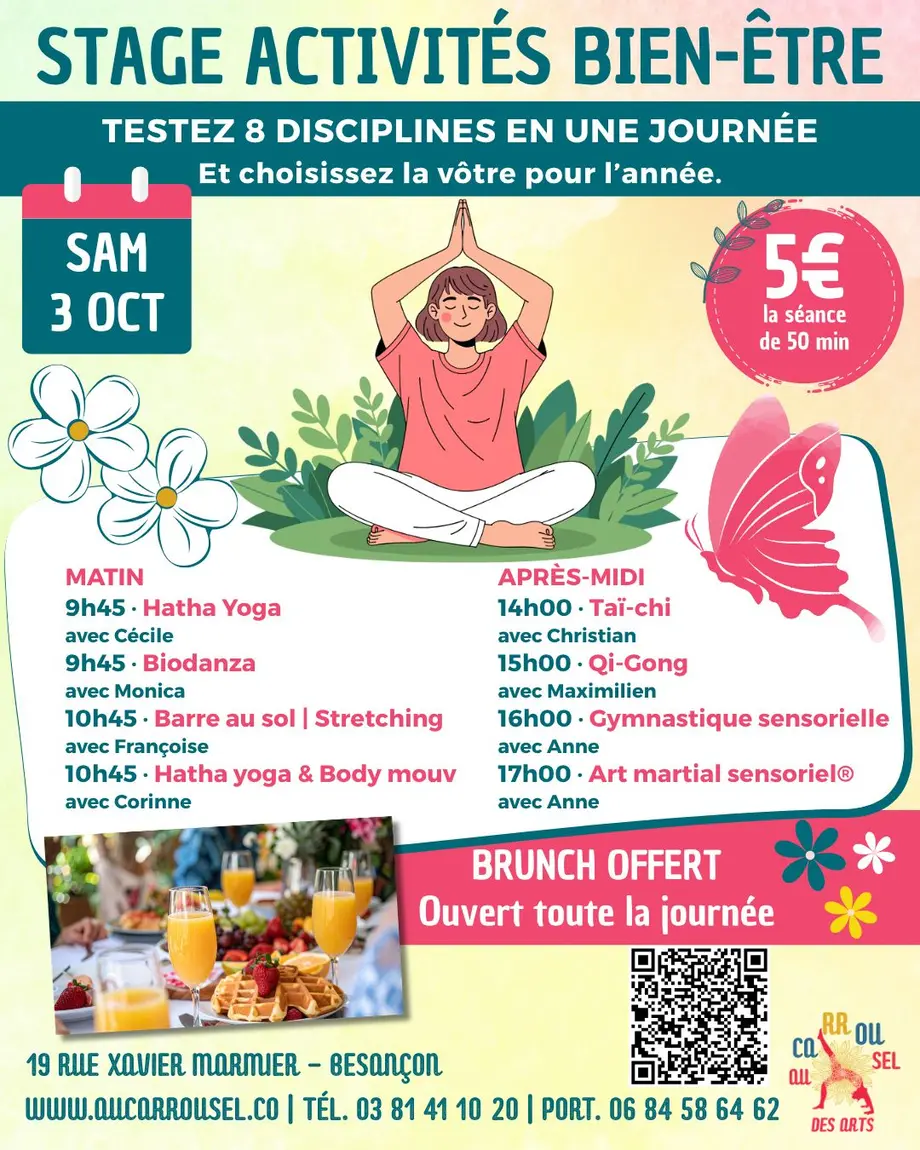 STAGE ACTIVITÉS BIEN-ÊTRE

TESTEZ 8 DISCIPLINES EN UNE JOURNÉE
Et choisissez la vôtre pour l'année.

SAM
3 OCT

5€
la séance
de 50 min

MATIN
9h45 · Hatha Yoga
avec Cécile
9h45 · Biodanza
avec Monica
10h45 · Barre au sol | Stretching
avec Françoise
10h45 · Hatha yoga & Body mouv
avec Corinne

APRÈS-MIDI
14h00 · Taï-chi
avec Christian
15h00 · Qi-Gong
avec Maximilien
16h00 · Gymnastique sensorielle
avec Anne
17h00 · Art martial sensoriel®
avec Anne

BRUNCH OFFERT
Ouvert toute la journée

19 RUE XAVIER MARMIER - BESANÇON
WWW.AUCARROUSEL.CO | TÉL. 03 81 41 10 20 | PORT. 06 84 58 64 62

AU CARROUSEL DES ARTS